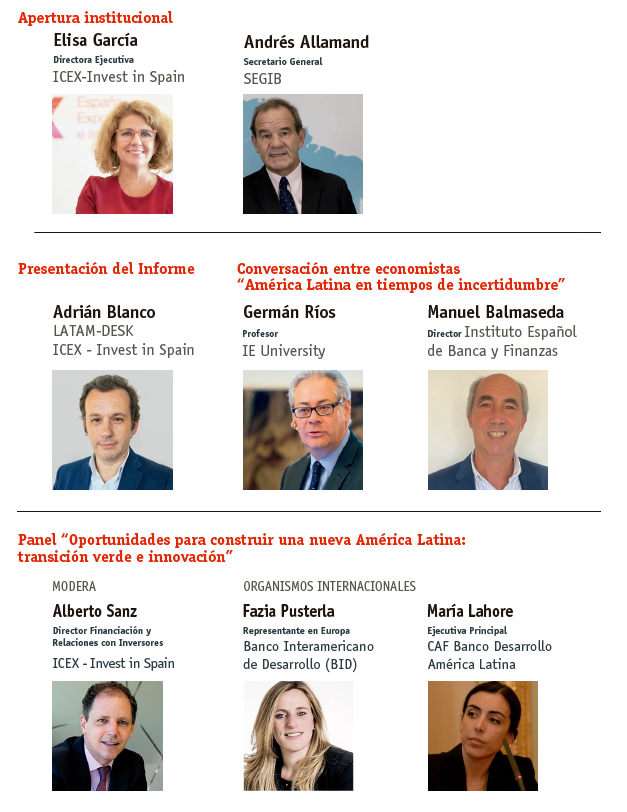 Apertura institucional

Elisa García
Directora Ejecutiva
ICEX-Invest in Spain

Andrés Allamand
Secretario General
SEGIB

Presentación del Informe

Adrián Blanco
LATAM-DESK
ICEX - Invest in Spain

Conversación entre economistas
"América Latina en tiempos de incertidumbre"

Germán Ríos
Profesor
IE University

Manuel Balmaseda
Director Instituto Español de Banca y Finanzas

Panel "Oportunidades para construir una nueva América Latina: transición verde e innovación"

MODERA

Alberto Sanz
Director Financiación y Relaciones con Inversores
ICEX - Invest in Spain

ORGANISMOS INTERNACIONALES

Fazia Pusterla
Representante en Europa
Banco Interamericano de Desarrollo (BID)

María Lahore
Ejecutiva Principal
CAF Banco Desarrollo América Latina